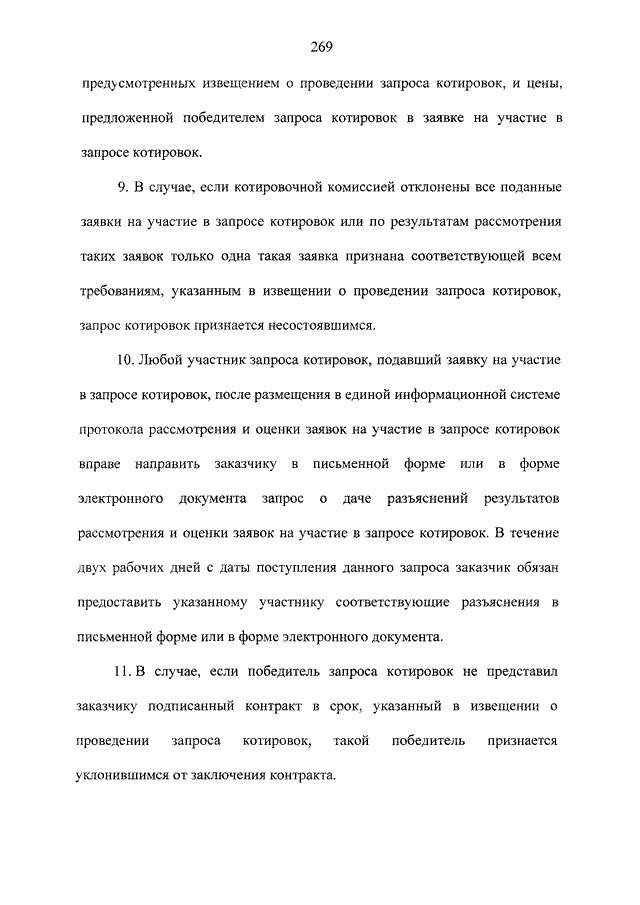 269

предусмотренных извещением о проведении запроса котировок, и цены, предложенной победителем запроса котировок в заявке на участие в запросе котировок.

9. В случае, если котировочной комиссией отклонены все поданные заявки на участие в запросе котировок или по результатам рассмотрения таких заявок только одна такая заявка признана соответствующей всем требованиям, указанным в извещении о проведении запроса котировок, запрос котировок признается несостоявшимся.

10. Любой участник запроса котировок, подавший заявку на участие в запросе котировок, после размещения в единой информационной системе протокола рассмотрения и оценки заявок на участие в запросе котировок вправе направить заказчику в письменной форме или в форме электронного документа запрос о даче разъяснений результатов рассмотрения и оценки заявок на участие в запросе котировок. В течение двух рабочих дней с даты поступления данного запроса заказчик обязан предоставить указанному участнику соответствующие разъяснения в письменной форме или в форме электронного документа.

11. В случае, если победитель запроса котировок не представил заказчику подписанный контракт в срок, указанный в извещении о проведении запроса котировок, такой победитель признается уклонившимся от заключения контракта.